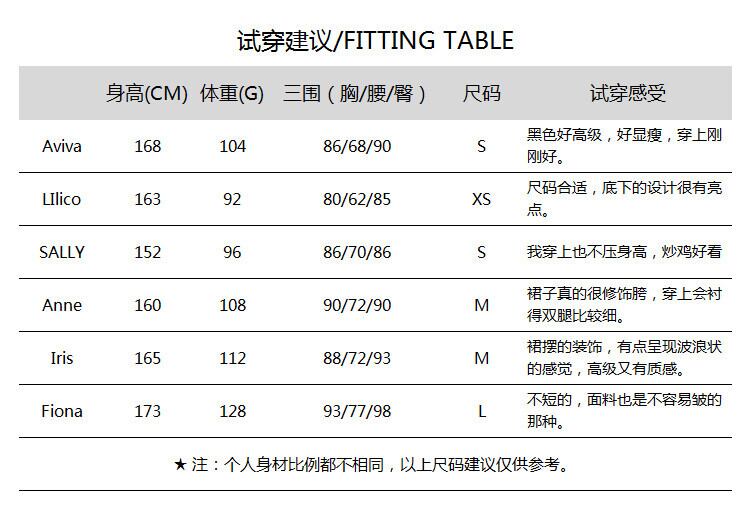 试穿建议/FITTING TABLE

|  | 身高(CM) | 体重(G) | 三围（胸/腰/臀） | 尺码 | 试穿感受 |
|---|---|---|---|---|---|
| Aviva | 168 | 104 | 86/68/90 | S | 黑色好高级，好显瘦，穿上刚刚好。 |
| LIlico | 163 | 92 | 80/62/85 | XS | 尺码合适，底下的设计很有亮点。 |
| SALLY | 152 | 96 | 86/70/86 | S | 我穿上也不压身高，炒鸡好看 |
| Anne | 160 | 108 | 90/72/90 | M | 裙子真的很修饰胯，穿上会衬得双腿比较细。 |
| Iris | 165 | 112 | 88/72/93 | M | 裙摆的装饰，有点呈现波浪状的感觉，高级又有质感。 |
| Fiona | 173 | 128 | 93/77/98 | L | 不短的，面料也是不容易皱的那种。 |

★注：个人身材比例都不相同，以上尺码建议仅供参考。